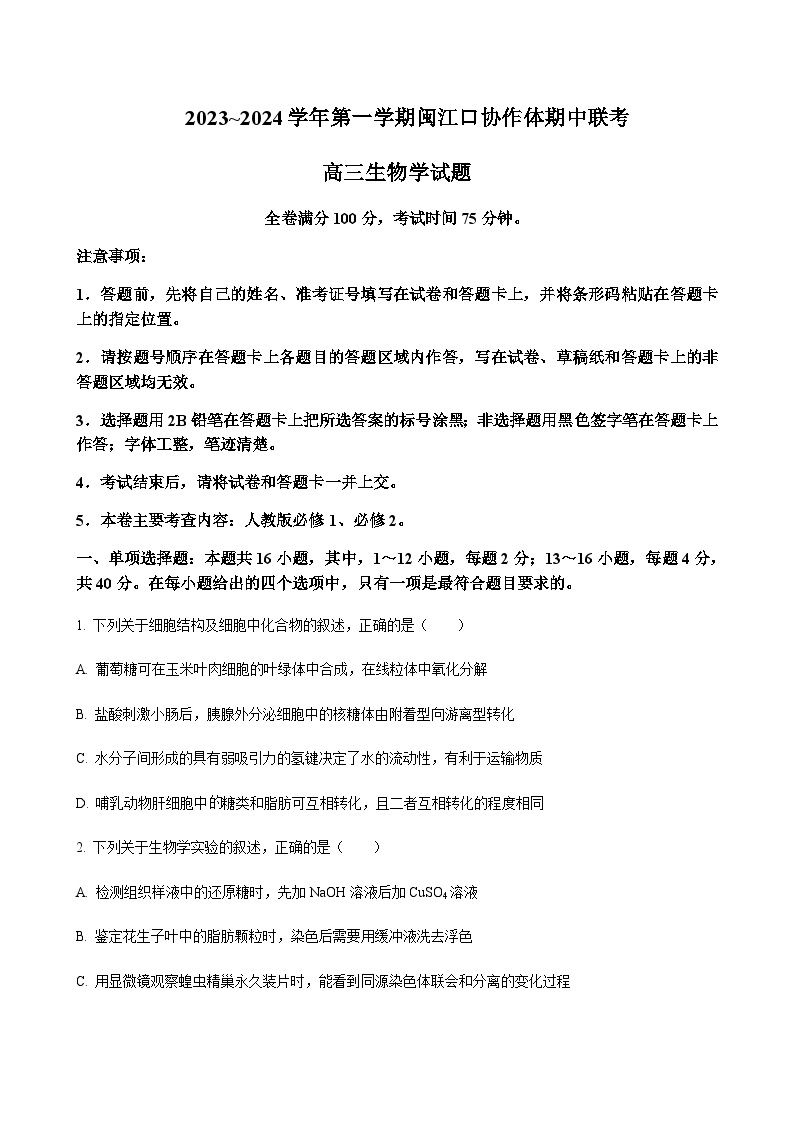 2023~2024 学年第一学期闽江口协作体期中联考

高三生物学试题

全卷满分 100 分，考试时间 75 分钟。

注意事项：

1．答题前，先将自己的姓名、准考证号填写在试卷和答题卡上，并将条形码粘贴在答题卡上的指定位置。

2．请按题号顺序在答题卡上各题目的答题区域内作答，写在试卷、草稿纸和答题卡上的非答题区域均无效。

3．选择题用 2B 铅笔在答题卡上把所选答案的标号涂黑；非选择题用黑色签字笔在答题卡上作答；字体工整，笔迹清楚。

4．考试结束后，请将试卷和答题卡一并上交。

5．本卷主要考查内容：人教版必修 1、必修 2。

一、单项选择题：本题共 16 小题，其中，1～12 小题，每题 2 分；13～16 小题，每题 4 分，共 40 分。在每小题给出的四个选项中，只有一项是最符合题目要求的。

1. 下列关于细胞结构及细胞中化合物的叙述，正确的是（　　）

A. 葡萄糖可在玉米叶肉细胞的叶绿体中合成，在线粒体中氧化分解

B. 盐酸刺激小肠后，胰腺外分泌细胞中的核糖体由附着型向游离型转化

C. 水分子间形成的具有弱吸引力的氢键决定了水的流动性，有利于运输物质

D. 哺乳动物肝细胞中的糖类和脂肪可互相转化，且二者互相转化的程度相同

2. 下列关于生物学实验的叙述，正确的是（　　）

A. 检测组织样液中的还原糖时，先加 NaOH 溶液后加 $CuSO_4$ 溶液

B. 鉴定花生子叶中的脂肪颗粒时，染色后需要用缓冲液洗去浮色

C. 用显微镜观察蝗虫精巢永久装片时，能看到同源染色体联会和分离的变化过程